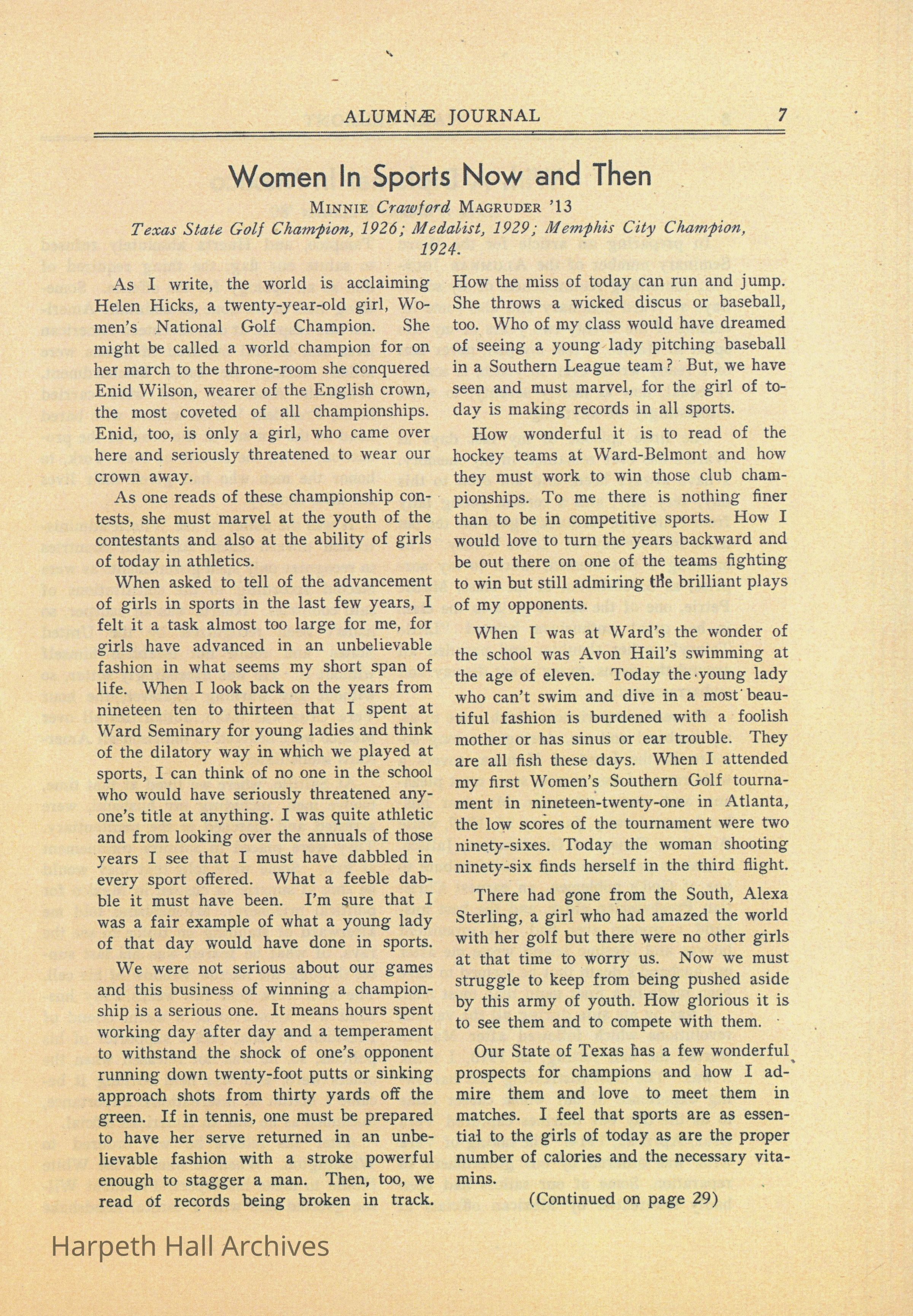 ALUMNÆ JOURNAL 7

Women In Sports Now and Then

MINNIE Crawford MAGRUDER '13

Texas State Golf Champion, 1926; Medalist, 1929; Memphis City Champion, 1924.

As I write, the world is acclaiming Helen Hicks, a twenty-year-old girl, Women's National Golf Champion. She might be called a world champion for on her march to the throne-room she conquered Enid Wilson, wearer of the English crown, the most coveted of all championships. Enid, too, is only a girl, who came over here and seriously threatened to wear our crown away.

As one reads of these championship contests, she must marvel at the youth of the contestants and also at the ability of girls of today in athletics.

When asked to tell of the advancement of girls in sports in the last few years, I felt it a task almost too large for me, for girls have advanced in an unbelievable fashion in what seems my short span of life. When I look back on the years from nineteen ten to thirteen that I spent at Ward Seminary for young ladies and think of the dilatory way in which we played at sports, I can think of no one in the school who would have seriously threatened anyone's title at anything. I was quite athletic and from looking over the annuals of those years I see that I must have dabbled in every sport offered. What a feeble dabble it must have been. I'm sure that I was a fair example of what a young lady of that day would have done in sports.

We were not serious about our games and this business of winning a championship is a serious one. It means hours spent working day after day and a temperament to withstand the shock of one's opponent running down twenty-foot putts or sinking approach shots from thirty yards off the green. If in tennis, one must be prepared to have her serve returned in an unbelievable fashion with a stroke powerful enough to stagger a man. Then, too, we read of records being broken in track. How the miss of today can run and jump. She throws a wicked discus or baseball, too. Who of my class would have dreamed of seeing a young lady pitching baseball in a Southern League team? But, we have seen and must marvel, for the girl of today is making records in all sports.

How wonderful it is to read of the hockey teams at Ward-Belmont and how they must work to win those club championships. To me there is nothing finer than to be in competitive sports. How I would love to turn the years backward and be out there on one of the teams fighting to win but still admiring the brilliant plays of my opponents.

When I was at Ward's the wonder of the school was Avon Hail's swimming at the age of eleven. Today the young lady who can't swim and dive in a most beautiful fashion is burdened with a foolish mother or has sinus or ear trouble. They are all fish these days. When I attended my first Women's Southern Golf tournament in nineteen-twenty-one in Atlanta, the low scores of the tournament were two ninety-sixes. Today the woman shooting ninety-six finds herself in the third flight.

There had gone from the South, Alexa Sterling, a girl who had amazed the world with her golf but there were no other girls at that time to worry us. Now we must struggle to keep from being pushed aside by this army of youth. How glorious it is to see them and to compete with them.

Our State of Texas has a few wonderful prospects for champions and how I admire them and love to meet them in matches. I feel that sports are as essential to the girls of today as are the proper number of calories and the necessary vitamins.

(Continued on page 29)

Harpeth Hall Archives